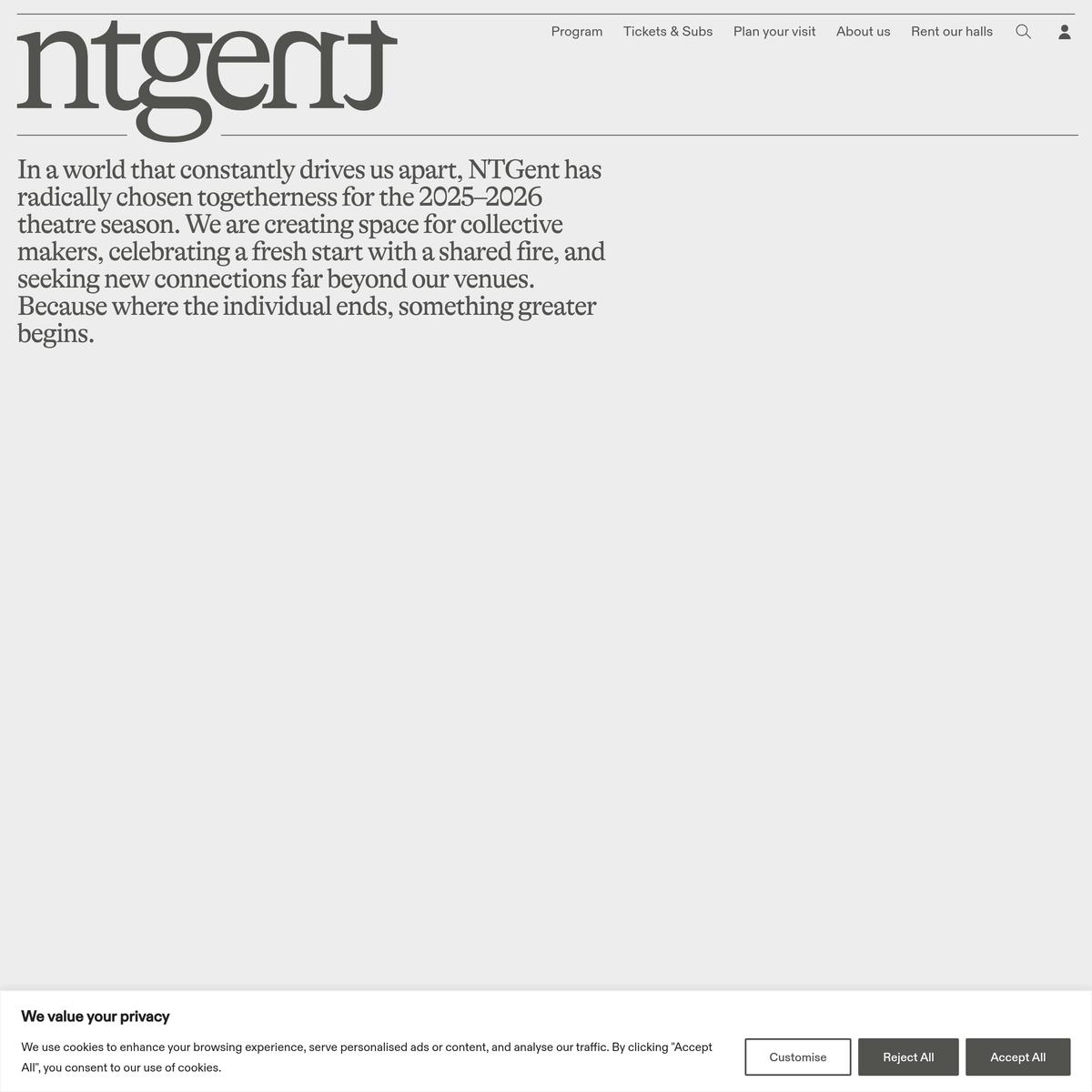 ntgent

Program Tickets & Subs Plan your visit About us Rent our halls

In a world that constantly drives us apart, NTGent has radically chosen togetherness for the 2025–2026 theatre season. We are creating space for collective makers, celebrating a fresh start with a shared fire, and seeking new connections far beyond our venues. Because where the individual ends, something greater begins.

We value your privacy

We use cookies to enhance your browsing experience, serve personalised ads or content, and analyse our traffic. By clicking "Accept All", you consent to our use of cookies.

Customise Reject All Accept All